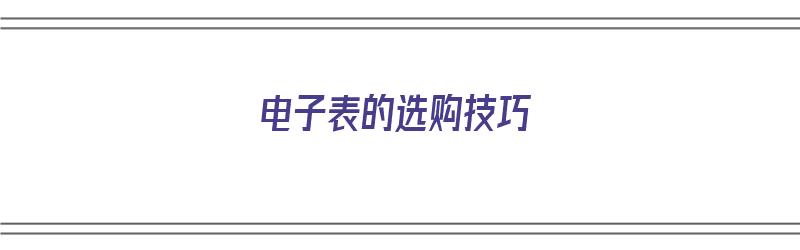 电子表的选购技巧